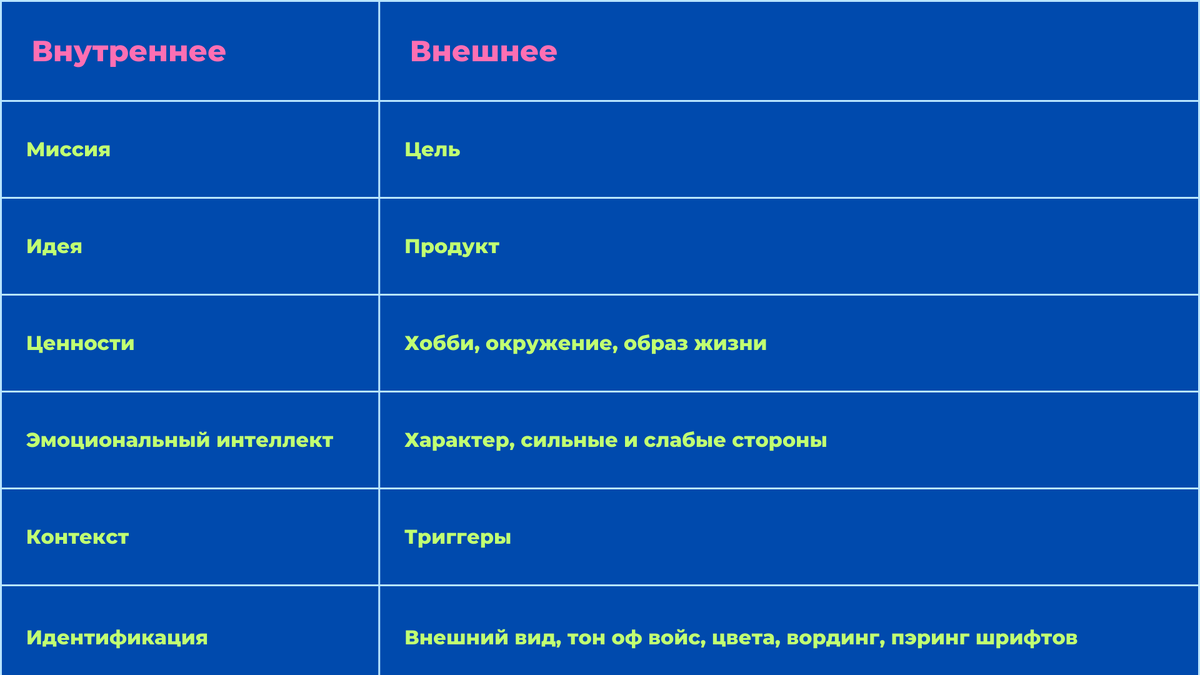 | Внутреннее | Внешнее |
|---|---|
| Миссия | Цель |
| Идея | Продукт |
| Ценности | Хобби, окружение, образ жизни |
| Эмоциональный интеллект | Характер, сильные и слабые стороны |
| Контекст | Триггеры |
| Идентификация | Внешний вид, тон оф войс, цвета, вординг, пэринг шрифтов |